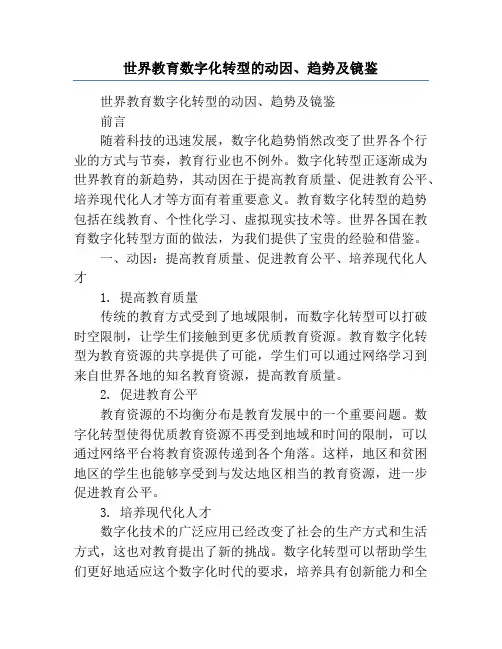 世界教育数字化转型的动因、趋势及镜鉴

世界教育数字化转型的动因、趋势及镜鉴

前言

随着科技的迅速发展，数字化趋势悄然改变了世界各个行业的方式与节奏，教育行业也不例外。数字化转型正逐渐成为世界教育的新趋势，其动因在于提高教育质量、促进教育公平、培养现代化人才等方面有着重要意义。教育数字化转型的趋势包括在线教育、个性化学习、虚拟现实技术等。世界各国在教育数字化转型方面的做法，为我们提供了宝贵的经验和借鉴。

一、动因：提高教育质量、促进教育公平、培养现代化人才

1. 提高教育质量

传统的教育方式受到了地域限制，而数字化转型可以打破时空限制，让学生们接触到更多优质教育资源。教育数字化转型为教育资源的共享提供了可能，学生们可以通过网络学习到来自世界各地的知名教育资源，提高教育质量。

2. 促进教育公平

教育资源的不均衡分布是教育发展中的一个重要问题。数字化转型使得优质教育资源不再受到地域和时间的限制，可以通过网络平台将教育资源传递到各个角落。这样，地区和贫困地区的学生也能够享受到与发达地区相当的教育资源，进一步促进教育公平。

3. 培养现代化人才

数字化技术的广泛应用已经改变了社会的生产方式和生活方式，这也对教育提出了新的挑战。数字化转型可以帮助学生们更好地适应这个数字化时代的要求，培养具有创新能力和全